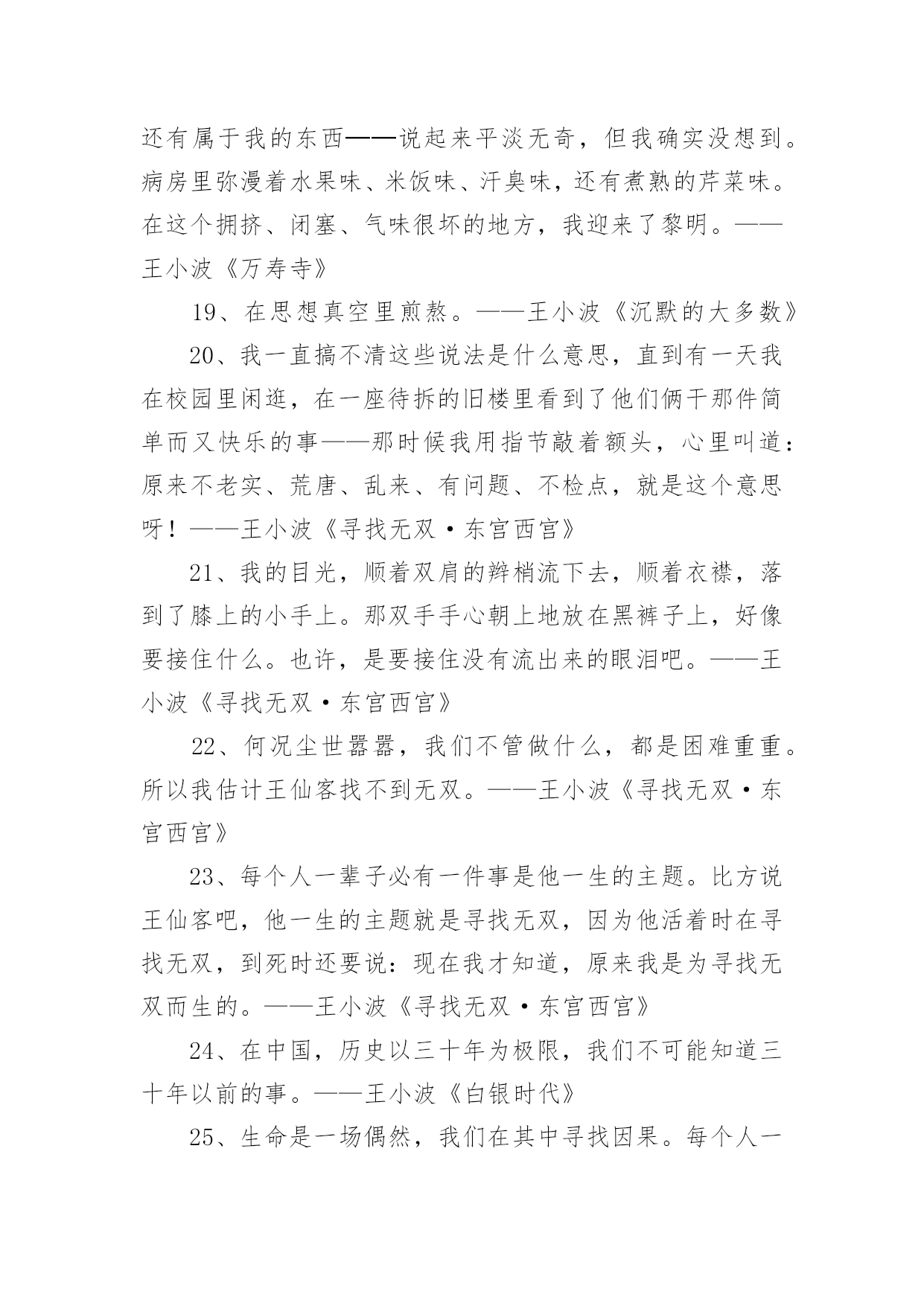 还有属于我的东西——说起来平淡无奇，但我确实没想到。病房里弥漫着水果味、米饭味、汗臭味，还有煮熟的芹菜味。在这个拥挤、闭塞、气味很坏的地方，我迎来了黎明。——王小波《万寿寺》

19、在思想真空里煎熬。——王小波《沉默的大多数》

20、我一直搞不清这些说法是什么意思，直到有一天我在校园里闲逛，在一座待拆的旧楼里看到了他们俩干那件简单而又快乐的事——那时候我用指节敲着额头，心里叫道：原来不老实、荒唐、乱来、有问题、不检点，就是这个意思呀！——王小波《寻找无双·东宫西宫》

21、我的目光，顺着双肩的辫梢流下去，顺着衣襟，落到了膝上的小手上。那双手手心朝上地放在黑裤子上，好像要接住什么。也许，是要接住没有流出来的眼泪吧。——王小波《寻找无双·东宫西宫》

22、何况尘世嚣嚣，我们不管做什么，都是困难重重。所以我估计王仙客找不到无双。——王小波《寻找无双·东宫西宫》

23、每个人一辈子必有一件事是他一生的主题。比方说王仙客吧，他一生的主题就是寻找无双，因为他活着时在寻找无双，到死时还要说：现在我才知道，原来我是为寻找无双而生的。——王小波《寻找无双·东宫西宫》

24、在中国，历史以三十年为极限，我们不可能知道三十年以前的事。——王小波《白银时代》

25、生命是一场偶然，我们在其中寻找因果。每个人一